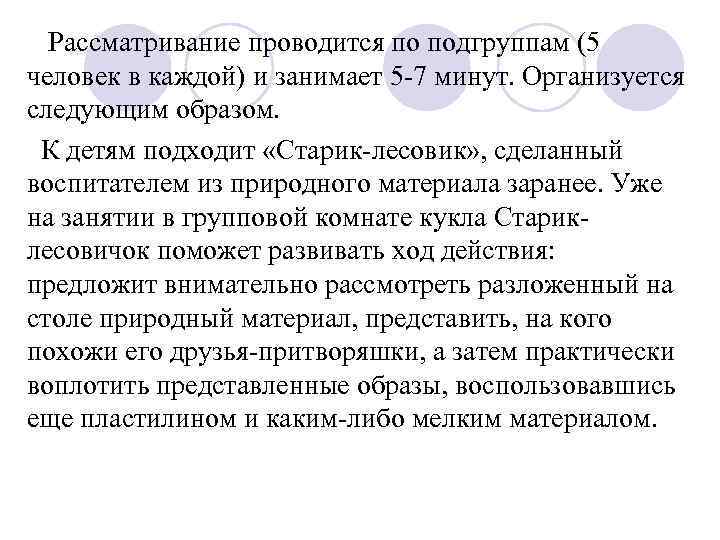 Рассматривание проводится по подгруппам (5 человек в каждой) и занимает 5-7 минут. Организуется следующим образом.

К детям подходит «Старик-лесовик», сделанный воспитателем из природного материала заранее. Уже на занятии в групповой комнате кукла Старик-лесовичок поможет развивать ход действия: предложит внимательно рассмотреть разложенный на столе природный материал, представить, на кого похожи его друзья-притворяшки, а затем практически воплотить представленные образы, воспользовавшись еще пластилином и каким-либо мелким материалом.